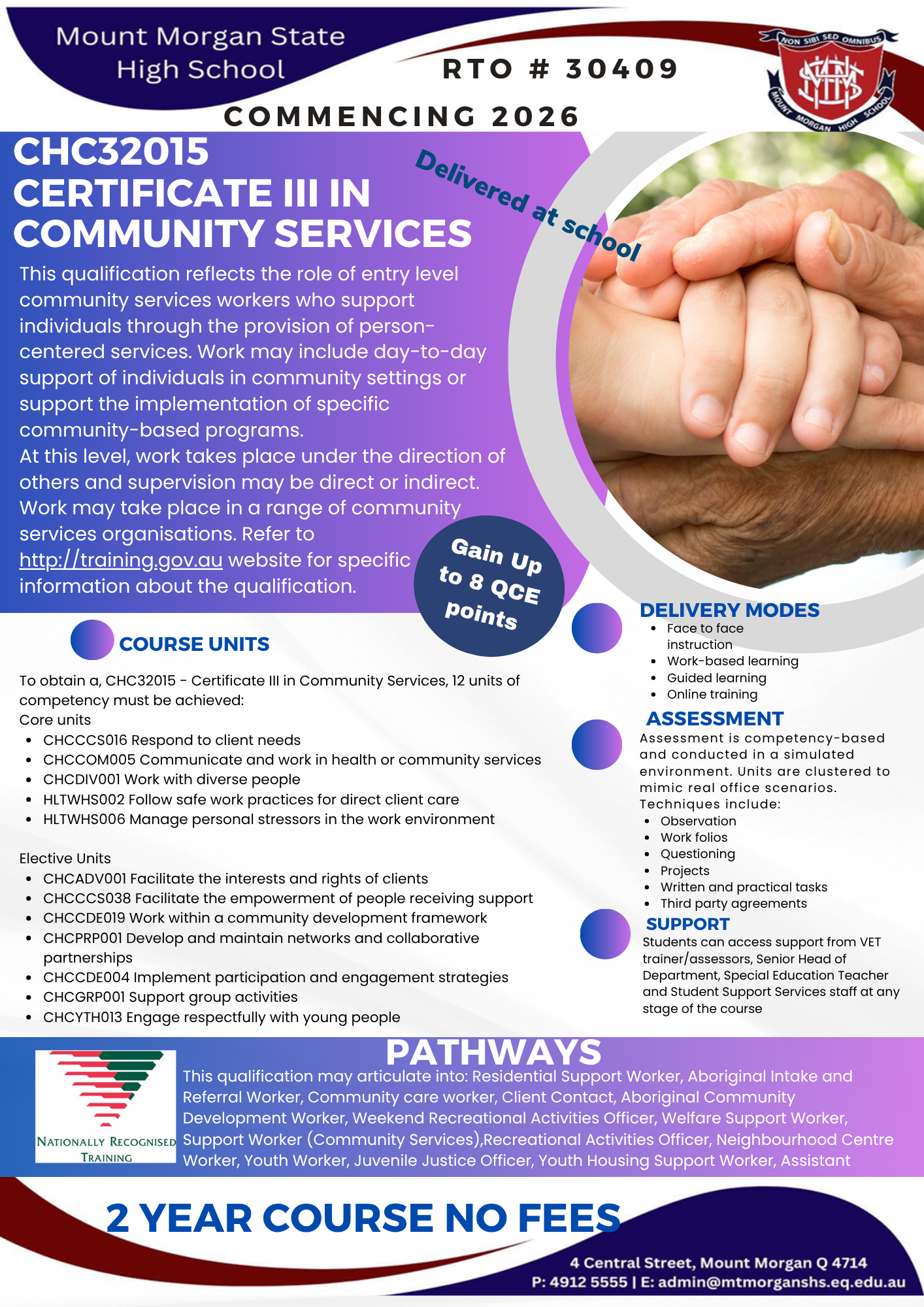 Mount Morgan State High School

RTO # 30409

NON SIBI SED OMNIBUS
MOUNT MORGAN HIGH SCHOOL

COMMENCING 2026

CHC32015
CERTIFICATE III IN COMMUNITY SERVICES

Delivered at school

This qualification reflects the role of entry level community services workers who support individuals through the provision of person-centered services. Work may include day-to-day support of individuals in community settings or support the implementation of specific community-based programs.
At this level, work takes place under the direction of others and supervision may be direct or indirect. Work may take place in a range of community services organisations. Refer to http://training.gov.au website for specific information about the qualification.

Gain Up to 8 QCE points

COURSE UNITS

To obtain a, CHC32015 - Certificate III in Community Services, 12 units of competency must be achieved:
Core units
- CHCCCS016 Respond to client needs
- CHCCOM005 Communicate and work in health or community services
- CHCDIV001 Work with diverse people
- HLTWHS002 Follow safe work practices for direct client care
- HLTWHS006 Manage personal stressors in the work environment

Elective Units
- CHCADV001 Facilitate the interests and rights of clients
- CHCCCS038 Facilitate the empowerment of people receiving support
- CHCCDE019 Work within a community development framework
- CHCPRP001 Develop and maintain networks and collaborative partnerships
- CHCCDE004 Implement participation and engagement strategies
- CHCGRP001 Support group activities
- CHCYTH013 Engage respectfully with young people

DELIVERY MODES
- Face to face instruction
- Work-based learning
- Guided learning
- Online training

ASSESSMENT
Assessment is competency-based and conducted in a simulated environment. Units are clustered to mimic real office scenarios.
Techniques include:
- Observation
- Work folios
- Questioning
- Projects
- Written and practical tasks
- Third party agreements

SUPPORT
Students can access support from VET trainer/assessors, Senior Head of Department, Special Education Teacher and Student Support Services staff at any stage of the course

PATHWAYS
NATIONALLY RECOGNISED TRAINING
This qualification may articulate into: Residential Support Worker, Aboriginal Intake and Referral Worker, Community care worker, Client Contact, Aboriginal Community Development Worker, Weekend Recreational Activities Officer, Welfare Support Worker, Support Worker (Community Services),Recreational Activities Officer, Neighbourhood Centre Worker, Youth Worker, Juvenile Justice Officer, Youth Housing Support Worker, Assistant

2 YEAR COURSE NO FEES

4 Central Street, Mount Morgan Q 4714
P: 4912 5555 | E: admin@mtmorganshs.eq.edu.au